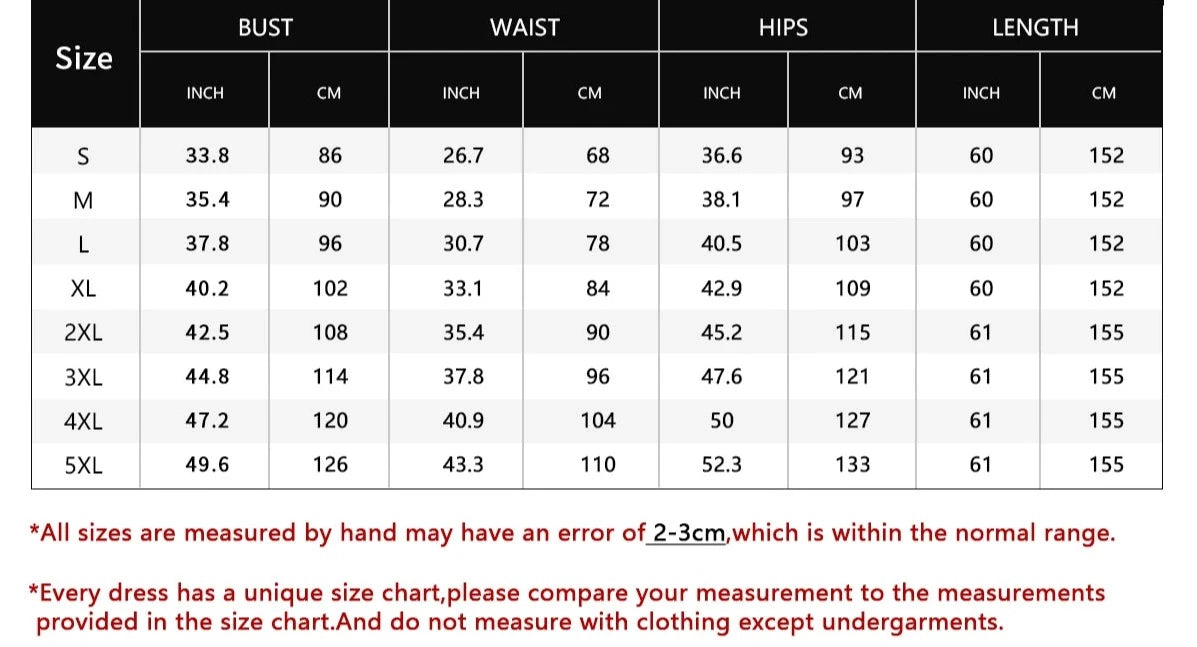 | Size | BUST INCH | BUST CM | WAIST INCH | WAIST CM | HIPS INCH | HIPS CM | LENGTH INCH | LENGTH CM |
|---|---|---|---|---|---|---|---|---|
| S | 33.8 | 86 | 26.7 | 68 | 36.6 | 93 | 60 | 152 |
| M | 35.4 | 90 | 28.3 | 72 | 38.1 | 97 | 60 | 152 |
| L | 37.8 | 96 | 30.7 | 78 | 40.5 | 103 | 60 | 152 |
| XL | 40.2 | 102 | 33.1 | 84 | 42.9 | 109 | 60 | 152 |
| 2XL | 42.5 | 108 | 35.4 | 90 | 45.2 | 115 | 61 | 155 |
| 3XL | 44.8 | 114 | 37.8 | 96 | 47.6 | 121 | 61 | 155 |
| 4XL | 47.2 | 120 | 40.9 | 104 | 50 | 127 | 61 | 155 |
| 5XL | 49.6 | 126 | 43.3 | 110 | 52.3 | 133 | 61 | 155 |

*All sizes are measured by hand may have an error of 2-3cm,which is within the normal range.

*Every dress has a unique size chart,please compare your measurement to the measurements provided in the size chart.And do not measure with clothing except undergarments.